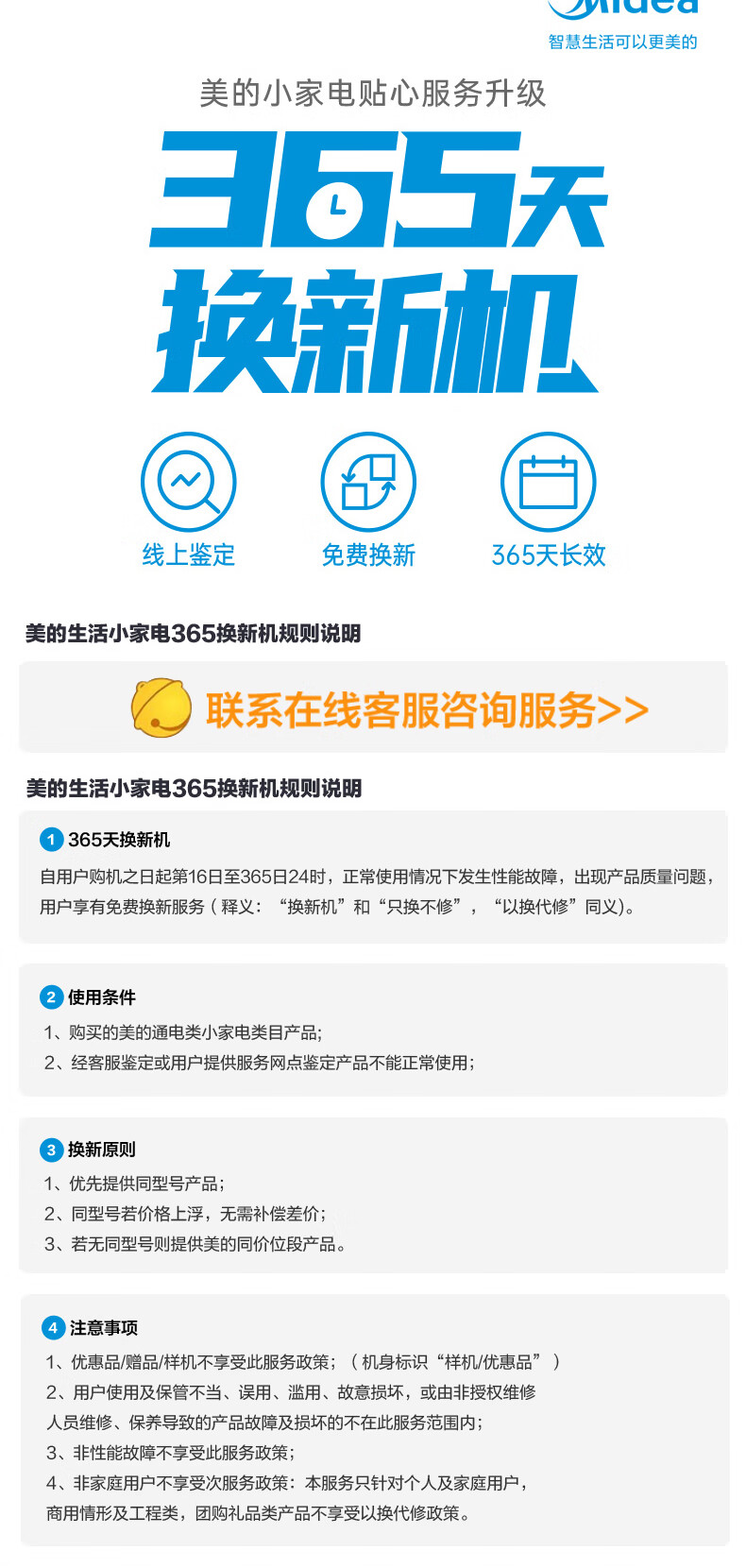 Midea
智慧生活可以更美的

美的小家电贴心服务升级

365天
换新机

线上鉴定
免费换新
365天长效

美的生活小家电365换新机规则说明

联系在线客服咨询服务>>

美的生活小家电365换新机规则说明

1 365天换新机
自用户购机之日起第16日至365日24时，正常使用情况下发生性能故障，出现产品质量问题，用户享有免费换新服务（释义：“换新机”和“只换不修”，“以换代修”同义)。

2 使用条件
1、购买的美的通电类小家电类目产品;
2、经客服鉴定或用户提供服务网点鉴定产品不能正常使用;

3 换新原则
1、优先提供同型号产品;
2、同型号若价格上浮，无需补偿差价;
3、若无同型号则提供美的同价位段产品。

4 注意事项
1、优惠品/赠品/样机不享受此服务政策；（机身标识“样机/优惠品”）
2、用户使用及保管不当、误用、滥用、故意损坏，或由非授权维修人员维修、保养导致的产品故障及损坏的不在此服务范围内;
3、非性能故障不享受此服务政策;
4、非家庭用户不享受次服务政策：本服务只针对个人及家庭用户，商用情形及工程类，团购礼品类产品不享受以换代修政策。